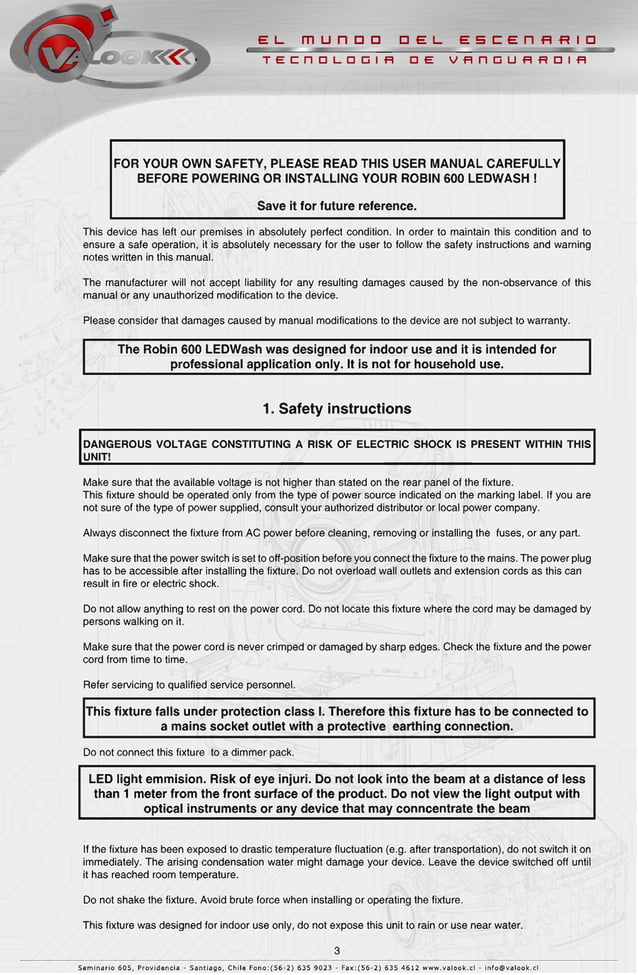 VALOOK

EL MUNDO DEL ESCENARIO
TECNOLOGIA DE VANGUARDIA

FOR YOUR OWN SAFETY, PLEASE READ THIS USER MANUAL CAREFULLY BEFORE POWERING OR INSTALLING YOUR ROBIN 600 LEDWASH !

Save it for future reference.

This device has left our premises in absolutely perfect condition. In order to maintain this condition and to ensure a safe operation, it is absolutely necessary for the user to follow the safety instructions and warning notes written in this manual.

The manufacturer will not accept liability for any resulting damages caused by the non-observance of this manual or any unauthorized modification to the device.

Please consider that damages caused by manual modifications to the device are not subject to warranty.

The Robin 600 LEDWash was designed for indoor use and it is intended for professional application only. It is not for household use.

1. Safety instructions

DANGEROUS VOLTAGE CONSTITUTING A RISK OF ELECTRIC SHOCK IS PRESENT WITHIN THIS UNIT!

Make sure that the available voltage is not higher than stated on the rear panel of the fixture.
This fixture should be operated only from the type of power source indicated on the marking label. If you are not sure of the type of power supplied, consult your authorized distributor or local power company.

Always disconnect the fixture from AC power before cleaning, removing or installing the fuses, or any part.

Make sure that the power switch is set to off-position before you connect the fixture to the mains. The power plug has to be accessible after installing the fixture. Do not overload wall outlets and extension cords as this can result in fire or electric shock.

Do not allow anything to rest on the power cord. Do not locate this fixture where the cord may be damaged by persons walking on it.

Make sure that the power cord is never crimped or damaged by sharp edges. Check the fixture and the power cord from time to time.

Refer servicing to qualified service personnel.

This fixture falls under protection class I. Therefore this fixture has to be connected to a mains socket outlet with a protective earthing connection.

Do not connect this fixture to a dimmer pack.

LED light emmision. Risk of eye injuri. Do not look into the beam at a distance of less than 1 meter from the front surface of the product. Do not view the light output with optical instruments or any device that may conncentrate the beam

If the fixture has been exposed to drastic temperature fluctuation (e.g. after transportation), do not switch it on immediately. The arising condensation water might damage your device. Leave the device switched off until it has reached room temperature.

Do not shake the fixture. Avoid brute force when installing or operating the fixture.

This fixture was designed for indoor use only, do not expose this unit to rain or use near water.

3

Seminario 605, Providencia - Santiago, Chile Fono:(56-2) 635 9023 - Fax:(56-2) 635 4612 www.valook.cl - info@valook.cl